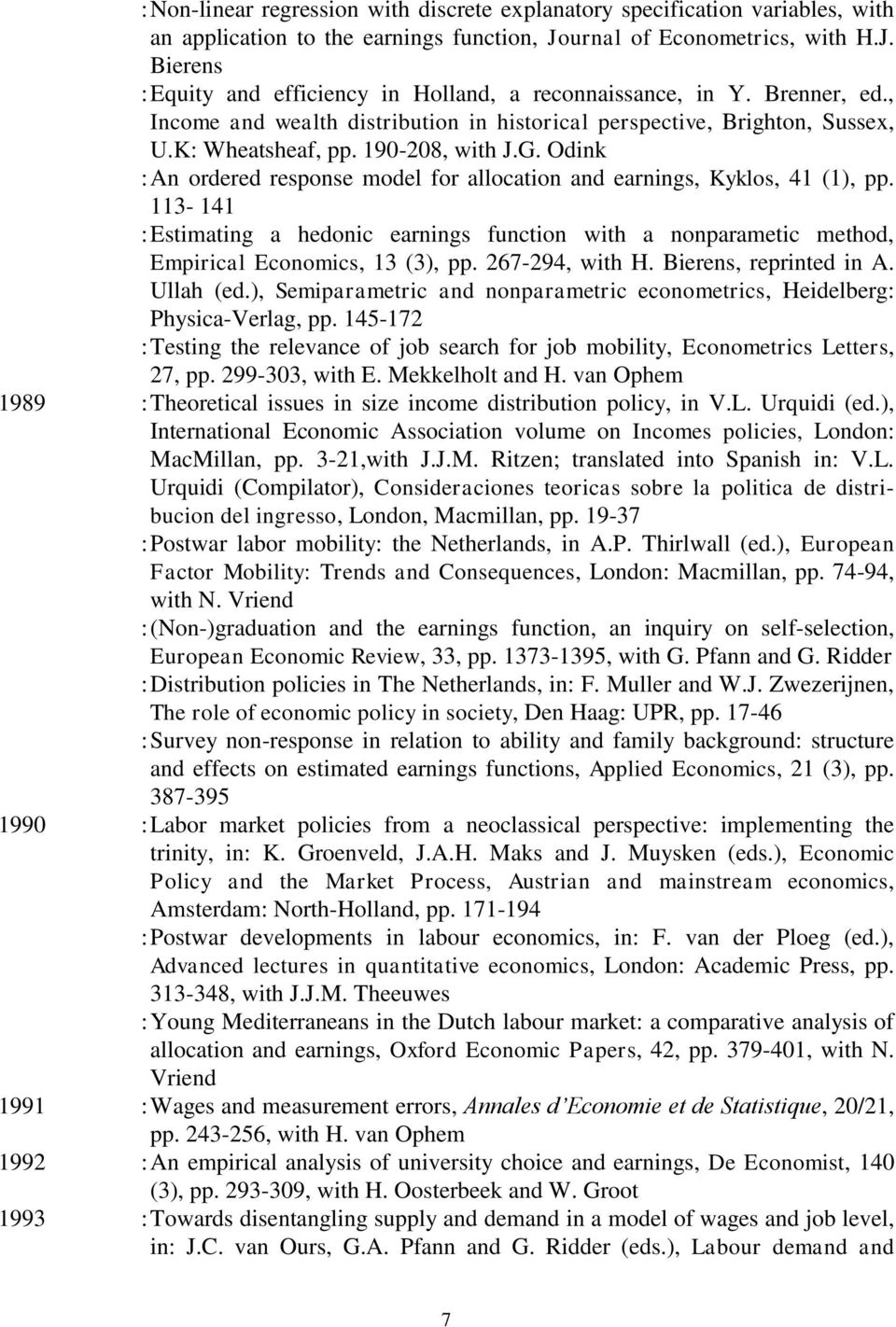 : Non-linear regression with discrete explanatory specification variables, with an application to the earnings function, Journal of Econometrics, with H.J. Bierens

: Equity and efficiency in Holland, a reconnaissance, in Y. Brenner, ed., Income and wealth distribution in historical perspective, Brighton, Sussex, U.K: Wheatsheaf, pp. 190-208, with J.G. Odink

: An ordered response model for allocation and earnings, Kyklos, 41 (1), pp. 113- 141

: Estimating a hedonic earnings function with a nonparametic method, Empirical Economics, 13 (3), pp. 267-294, with H. Bierens, reprinted in A. Ullah (ed.), Semiparametric and nonparametric econometrics, Heidelberg: Physica-Verlag, pp. 145-172

: Testing the relevance of job search for job mobility, Econometrics Letters, 27, pp. 299-303, with E. Mekkelholt and H. van Ophem

1989 : Theoretical issues in size income distribution policy, in V.L. Urquidi (ed.), International Economic Association volume on Incomes policies, London: MacMillan, pp. 3-21,with J.J.M. Ritzen; translated into Spanish in: V.L. Urquidi (Compilator), Consideraciones teoricas sobre la politica de distribucion del ingresso, London, Macmillan, pp. 19-37

: Postwar labor mobility: the Netherlands, in A.P. Thirlwall (ed.), European Factor Mobility: Trends and Consequences, London: Macmillan, pp. 74-94, with N. Vriend

: (Non-)graduation and the earnings function, an inquiry on self-selection, European Economic Review, 33, pp. 1373-1395, with G. Pfann and G. Ridder

: Distribution policies in The Netherlands, in: F. Muller and W.J. Zwezerijnen, The role of economic policy in society, Den Haag: UPR, pp. 17-46

: Survey non-response in relation to ability and family background: structure and effects on estimated earnings functions, Applied Economics, 21 (3), pp. 387-395

1990 : Labor market policies from a neoclassical perspective: implementing the trinity, in: K. Groenveld, J.A.H. Maks and J. Muysken (eds.), Economic Policy and the Market Process, Austrian and mainstream economics, Amsterdam: North-Holland, pp. 171-194

: Postwar developments in labour economics, in: F. van der Ploeg (ed.), Advanced lectures in quantitative economics, London: Academic Press, pp. 313-348, with J.J.M. Theeuwes

: Young Mediterraneans in the Dutch labour market: a comparative analysis of allocation and earnings, Oxford Economic Papers, 42, pp. 379-401, with N. Vriend

1991 : Wages and measurement errors, Annales d'Economie et de Statistique, 20/21, pp. 243-256, with H. van Ophem

1992 : An empirical analysis of university choice and earnings, De Economist, 140 (3), pp. 293-309, with H. Oosterbeek and W. Groot

1993 : Towards disentangling supply and demand in a model of wages and job level, in: J.C. van Ours, G.A. Pfann and G. Ridder (eds.), Labour demand and

7